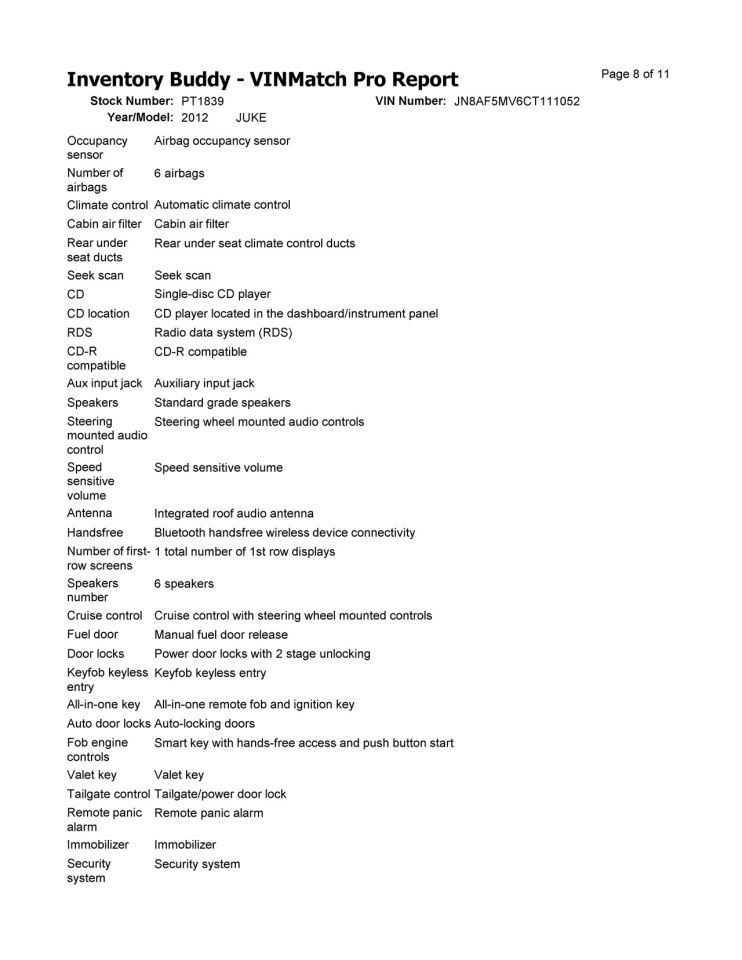 Inventory Buddy - VINMatch Pro Report

Page 8 of 11

Stock Number: PT1839
VIN Number: JN8AF5MV6CT111052
Year/Model: 2012 JUKE

Occupancy sensor Airbag occupancy sensor
Number of airbags 6 airbags
Climate control Automatic climate control
Cabin air filter Cabin air filter
Rear under seat ducts Rear under seat climate control ducts
Seek scan Seek scan
CD Single-disc CD player
CD location CD player located in the dashboard/instrument panel
RDS Radio data system (RDS)
CD-R compatible CD-R compatible
Aux input jack Auxiliary input jack
Speakers Standard grade speakers
Steering mounted audio control Steering wheel mounted audio controls
Speed sensitive volume Speed sensitive volume
Antenna Integrated roof audio antenna
Handsfree Bluetooth handsfree wireless device connectivity
Number of first-row screens 1 total number of 1st row displays
Speakers number 6 speakers
Cruise control Cruise control with steering wheel mounted controls
Fuel door Manual fuel door release
Door locks Power door locks with 2 stage unlocking
Keyfob keyless entry Keyfob keyless entry
All-in-one key All-in-one remote fob and ignition key
Auto door locks Auto-locking doors
Fob engine controls Smart key with hands-free access and push button start
Valet key Valet key
Tailgate control Tailgate/power door lock
Remote panic alarm Remote panic alarm
Immobilizer Immobilizer
Security system Security system